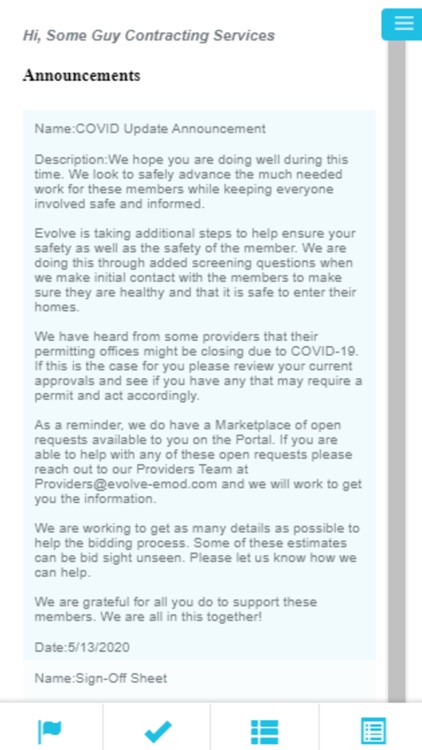 Hi, Some Guy Contracting Services

Announcements

Name:COVID Update Announcement

Description:We hope you are doing well during this time. We look to safely advance the much needed work for these members while keeping everyone involved safe and informed.

Evolve is taking additional steps to help ensure your safety as well as the safety of the member. We are doing this through added screening questions when we make initial contact with the members to make sure they are healthy and that it is safe to enter their homes.

We have heard from some providers that their permitting offices might be closing due to COVID-19. If this is the case for you please review your current approvals and see if you have any that may require a permit and act accordingly.

As a reminder, we do have a Marketplace of open requests available to you on the Portal. If you are able to help with any of these open requests please reach out to our Providers Team at Providers@evolve-emod.com and we will work to get you the information.

We are working to get as many details as possible to help the bidding process. Some of these estimates can be bid sight unseen. Please let us know how we can help.

We are grateful for all you do to support these members. We are all in this together!

Date:5/13/2020

Name:Sign-Off Sheet